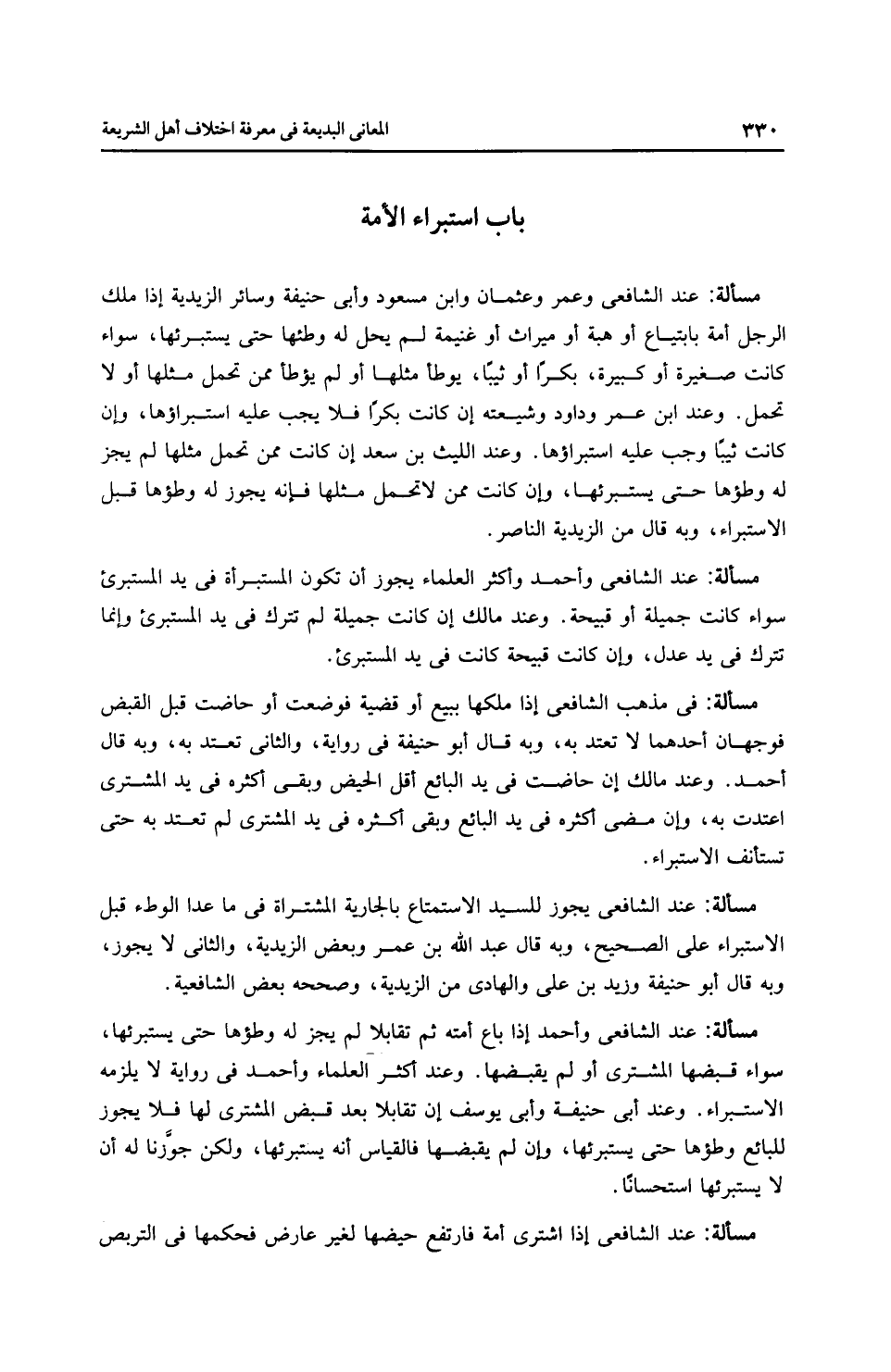 ٣٣٠ المعانى البديعة فى معرفة اختلاف أهل الشريعة

باب استبراء الأمة

مسألة: عند الشافعى وعمر وعثمان وابن مسعود وأبى حنيفة وسائر الزيدية إذا ملك الرجل أمة بابتياع أو هبة أو ميراث أو غنيمة لم يحل له وطئها حتى يستبرئها، سواء كانت صغيرة أو كبيرة، بكرًا أو ثيبًا، يوطأ مثلها أو لم يؤطأ ممن تحمل مثلها أو لا تحمل. وعند ابن عمر وداود وشيعته إن كانت بكرًا فلا يجب عليه استبراؤها، وإن كانت ثيبًا وجب عليه استبراؤها. وعند الليث بن سعد إن كانت ممن تحمل مثلها لم يجز له وطؤها حتى يستبرئها، وإن كانت ممن لاتحمل مثلها فإنه يجوز له وطؤها قبل الاستبراء، وبه قال من الزيدية الناصر.

مسألة: عند الشافعى وأحمد وأكثر العلماء يجوز أن تكون المستبرأة فى يد المستبرئ سواء كانت جميلة أو قبيحة. وعند مالك إن كانت جميلة لم تترك فى يد المستبرئ وإنما تترك فى يد عدل، وإن كانت قبيحة كانت فى يد المستبرئ.

مسألة: فى مذهب الشافعى إذا ملكها ببيع أو قضية فوضعت أو حاضت قبل القبض فوجهان أحدهما لا تعتد به، وبه قال أبو حنيفة فى رواية، والثانى تعتد به، وبه قال أحمد. وعند مالك إن حاضت فى يد البائع أقل الحيض وبقى أكثره فى يد المشترى اعتدت به، وإن مضى أكثره فى يد البائع وبقى أكثره فى يد المشترى لم تعتد به حتى تستأنف الاستبراء.

مسألة: عند الشافعى يجوز للسيد الاستمتاع بالجارية المشتراة فى ما عدا الوطء قبل الاستبراء على الصحيح، وبه قال عبد الله بن عمر وبعض الزيدية، والثانى لا يجوز، وبه قال أبو حنيفة وزيد بن على والهادى من الزيدية، وصححه بعض الشافعية.

مسألة: عند الشافعى وأحمد إذا باع أمته ثم تقابلا لم يجز له وطؤها حتى يستبرئها، سواء قبضها المشترى أو لم يقبضها. وعند أكثر العلماء وأحمد فى رواية لا يلزمه الاستبراء. وعند أبى حنيفة وأبى يوسف إن تقابلا بعد قبض المشترى لها فلا يجوز للبائع وطؤها حتى يستبرئها، وإن لم يقبضها فالقياس أنه يستبرئها، ولكن جوَّزنا له أن لا يستبرئها استحسانًا.

مسألة: عند الشافعى إذا اشترى أمة فارتفع حيضها لغير عارض فحكمها فى التربص